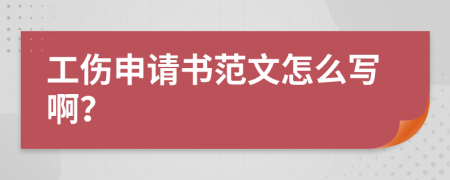 工伤申请书范文怎么写啊?